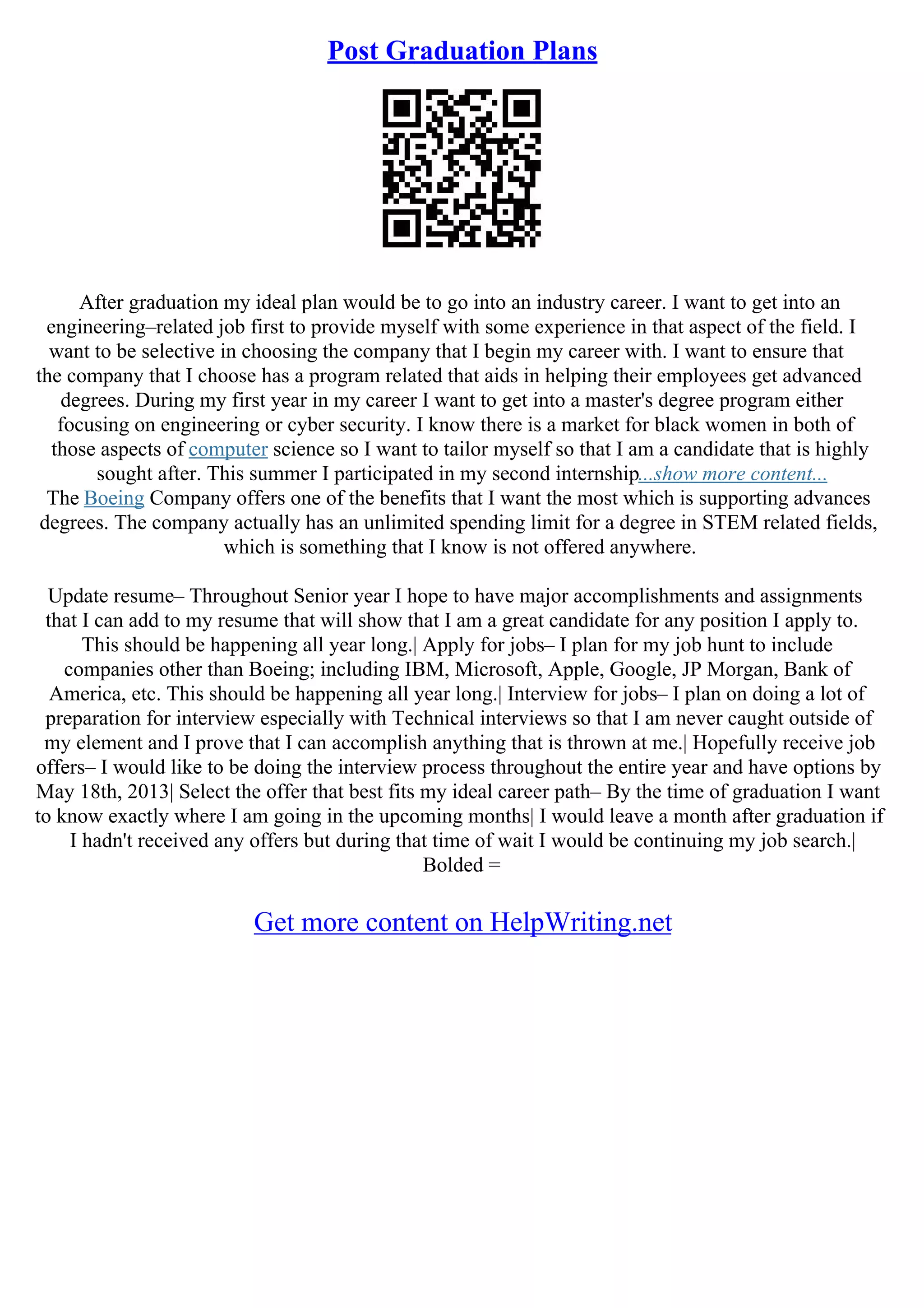 Post Graduation Plans

After graduation my ideal plan would be to go into an industry career. I want to get into an engineering–related job first to provide myself with some experience in that aspect of the field. I want to be selective in choosing the company that I begin my career with. I want to ensure that the company that I choose has a program related that aids in helping their employees get advanced degrees. During my first year in my career I want to get into a master's degree program either focusing on engineering or cyber security. I know there is a market for black women in both of those aspects of computer science so I want to tailor myself so that I am a candidate that is highly sought after. This summer I participated in my second internship...show more content...
The Boeing Company offers one of the benefits that I want the most which is supporting advances degrees. The company actually has an unlimited spending limit for a degree in STEM related fields, which is something that I know is not offered anywhere.

Update resume– Throughout Senior year I hope to have major accomplishments and assignments that I can add to my resume that will show that I am a great candidate for any position I apply to. This should be happening all year long.| Apply for jobs– I plan for my job hunt to include companies other than Boeing; including IBM, Microsoft, Apple, Google, JP Morgan, Bank of America, etc. This should be happening all year long.| Interview for jobs– I plan on doing a lot of preparation for interview especially with Technical interviews so that I am never caught outside of my element and I prove that I can accomplish anything that is thrown at me.| Hopefully receive job offers– I would like to be doing the interview process throughout the entire year and have options by May 18th, 2013| Select the offer that best fits my ideal career path– By the time of graduation I want to know exactly where I am going in the upcoming months| I would leave a month after graduation if I hadn't received any offers but during that time of wait I would be continuing my job search.| Bolded =

Get more content on HelpWriting.net